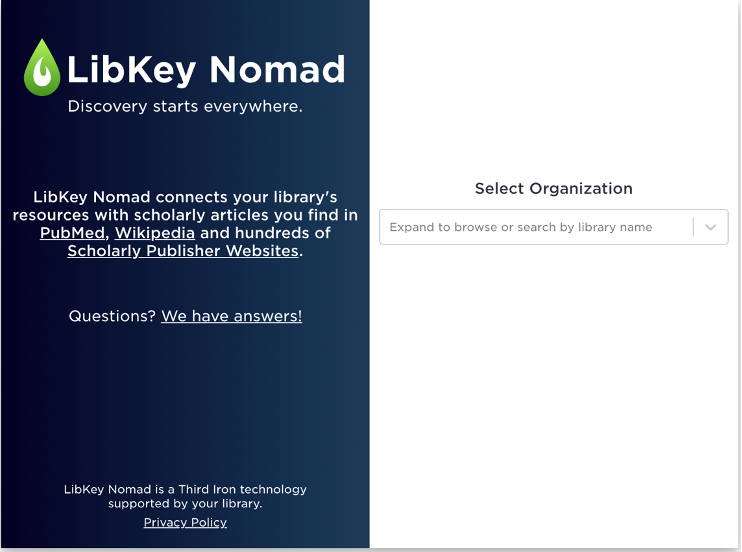 LibKey Nomad

Discovery starts everywhere.

LibKey Nomad connects your library's resources with scholarly articles you find in PubMed, Wikipedia and hundreds of Scholarly Publisher Websites.

Questions? We have answers!

LibKey Nomad is a Third Iron technology supported by your library.

Privacy Policy

Select Organization

Expand to browse or search by library name